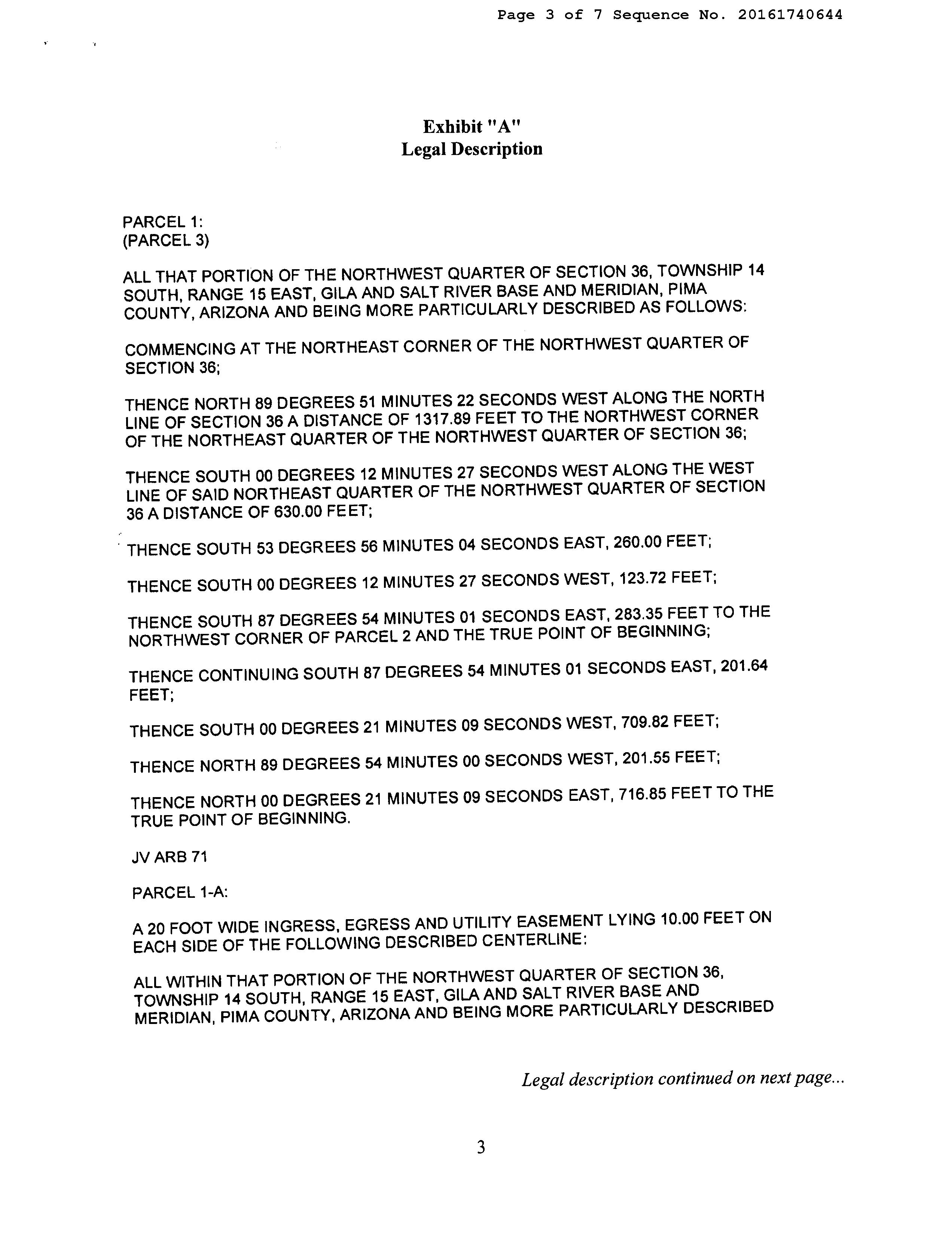 Page 3 of 7 Sequence No. 20161740644

Exhibit "A"
Legal Description

PARCEL 1:
(PARCEL 3)

ALL THAT PORTION OF THE NORTHWEST QUARTER OF SECTION 36, TOWNSHIP 14 SOUTH, RANGE 15 EAST, GILA AND SALT RIVER BASE AND MERIDIAN, PIMA COUNTY, ARIZONA AND BEING MORE PARTICULARLY DESCRIBED AS FOLLOWS:

COMMENCING AT THE NORTHEAST CORNER OF THE NORTHWEST QUARTER OF SECTION 36;

THENCE NORTH 89 DEGREES 51 MINUTES 22 SECONDS WEST ALONG THE NORTH LINE OF SECTION 36 A DISTANCE OF 1317.89 FEET TO THE NORTHWEST CORNER OF THE NORTHEAST QUARTER OF THE NORTHWEST QUARTER OF SECTION 36;

THENCE SOUTH 00 DEGREES 12 MINUTES 27 SECONDS WEST ALONG THE WEST LINE OF SAID NORTHEAST QUARTER OF THE NORTHWEST QUARTER OF SECTION 36 A DISTANCE OF 630.00 FEET;

THENCE SOUTH 53 DEGREES 56 MINUTES 04 SECONDS EAST, 260.00 FEET;

THENCE SOUTH 00 DEGREES 12 MINUTES 27 SECONDS WEST, 123.72 FEET;

THENCE SOUTH 87 DEGREES 54 MINUTES 01 SECONDS EAST, 283.35 FEET TO THE NORTHWEST CORNER OF PARCEL 2 AND THE TRUE POINT OF BEGINNING;

THENCE CONTINUING SOUTH 87 DEGREES 54 MINUTES 01 SECONDS EAST, 201.64 FEET;

THENCE SOUTH 00 DEGREES 21 MINUTES 09 SECONDS WEST, 709.82 FEET;

THENCE NORTH 89 DEGREES 54 MINUTES 00 SECONDS WEST, 201.55 FEET;

THENCE NORTH 00 DEGREES 21 MINUTES 09 SECONDS EAST, 716.85 FEET TO THE TRUE POINT OF BEGINNING.

JV ARB 71

PARCEL 1-A:

A 20 FOOT WIDE INGRESS, EGRESS AND UTILITY EASEMENT LYING 10.00 FEET ON EACH SIDE OF THE FOLLOWING DESCRIBED CENTERLINE:

ALL WITHIN THAT PORTION OF THE NORTHWEST QUARTER OF SECTION 36, TOWNSHIP 14 SOUTH, RANGE 15 EAST, GILA AND SALT RIVER BASE AND MERIDIAN, PIMA COUNTY, ARIZONA AND BEING MORE PARTICULARLY DESCRIBED

Legal description continued on next page...

3